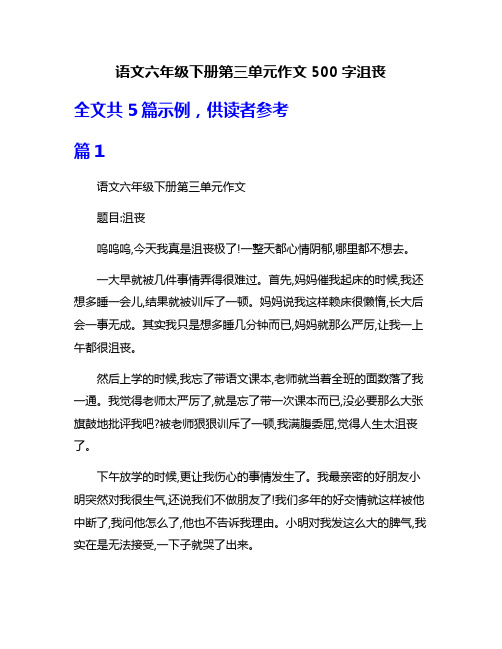 语文六年级下册第三单元作文 500 字沮丧

全文共 5 篇示例，供读者参考

篇 1

语文六年级下册第三单元作文

题目:沮丧

呜呜呜,今天我真是沮丧极了!一整天都心情阴郁,哪里都不想去。

一大早就被几件事情弄得很难过。首先,妈妈催我起床的时候,我还想多睡一会儿,结果就被训斥了一顿。妈妈说我这样赖床很懒惰,长大后会一事无成。其实我只是想多睡几分钟而已,妈妈就那么严厉,让我一上午都很沮丧。

然后上学的时候,我忘了带语文课本,老师就当着全班的面数落了我一通。我觉得老师太严厉了,就是忘了带一次课本而已,没必要那么大张旗鼓地批评我吧?被老师狠狠训斥了一顿,我满腹委屈,觉得人生太沮丧了。

下午放学的时候,更让我伤心的事情发生了。我最亲密的好朋友小明突然对我很生气,还说我们不做朋友了!我们多年的好交情就这样被他中断了,我问他怎么了,他也不告诉我理由。小明对我发这么大的脾气,我实在是无法接受,一下子就哭了出来。